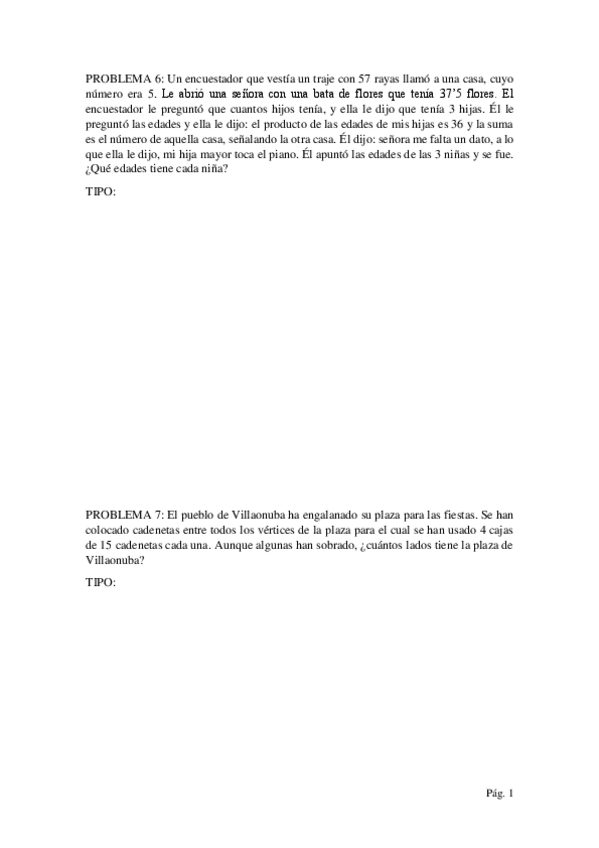 PROBLEMA 6: Un encuestador que vestía un traje con 57 rayas llamó a una casa, cuyo número era 5. Le abrió una señora con una bata de flores que tenía 37'5 flores. El encuestador le preguntó que cuantos hijos tenía, y ella le dijo que tenía 3 hijas. Él le preguntó las edades y ella le dijo: el producto de las edades de mis hijas es 36 y la suma es el número de aquella casa, señalando la otra casa. Él dijo: señora me falta un dato, a lo que ella le dijo, mi hija mayor toca el piano. Él apuntó las edades de las 3 niñas y se fue. ¿Qué edades tiene cada niña?

TIPO:

PROBLEMA 7: El pueblo de Villaonuba ha engalanado su plaza para las fiestas. Se han colocado cadenetas entre todos los vértices de la plaza para el cual se han usado 4 cajas de 15 cadenetas cada una. Aunque algunas han sobrado, ¿cuántos lados tiene la plaza de Villaonuba?

TIPO:

Pág. 1